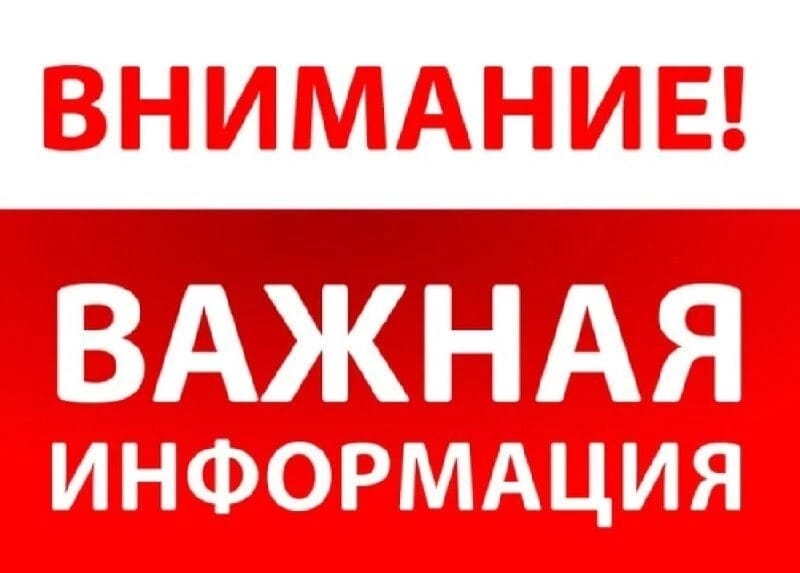 ВНИМАНИЕ!

ВАЖНАЯ ИНФОРМАЦИЯ